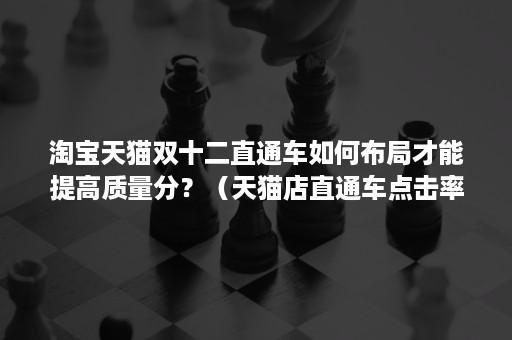 淘宝天猫双十二直通车如何布局才能提高质量分？（天猫店直通车点击率